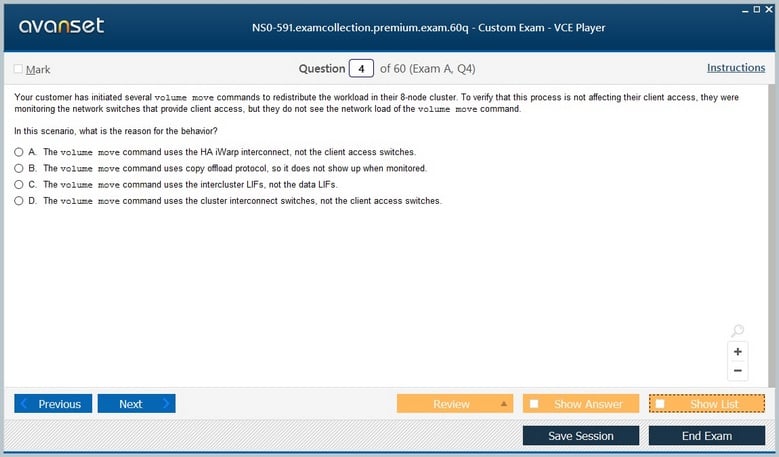 avanset

NS0-591.examcollection.premium.exam.60q - Custom Exam - VCE Player

Mark

Question 4 of 60 (Exam A, Q4)

Instructions

Your customer has initiated several volume move commands to redistribute the workload in their 8-node cluster. To verify that this process is not affecting their client access, they were monitoring the network switches that provide client access, but they do not see the network load of the volume move command.

In this scenario, what is the reason for the behavior?

A. The volume move command uses the HA iWarp interconnect, not the client access switches.
B. The volume move command uses copy offload protocol, so it does not show up when monitored.
C. The volume move command uses the intercluster LIFs, not the data LIFs.
D. The volume move command uses the cluster interconnect switches, not the client access switches.

+
−

Previous
Next
Review
Show Answer
Show List
Save Session
End Exam